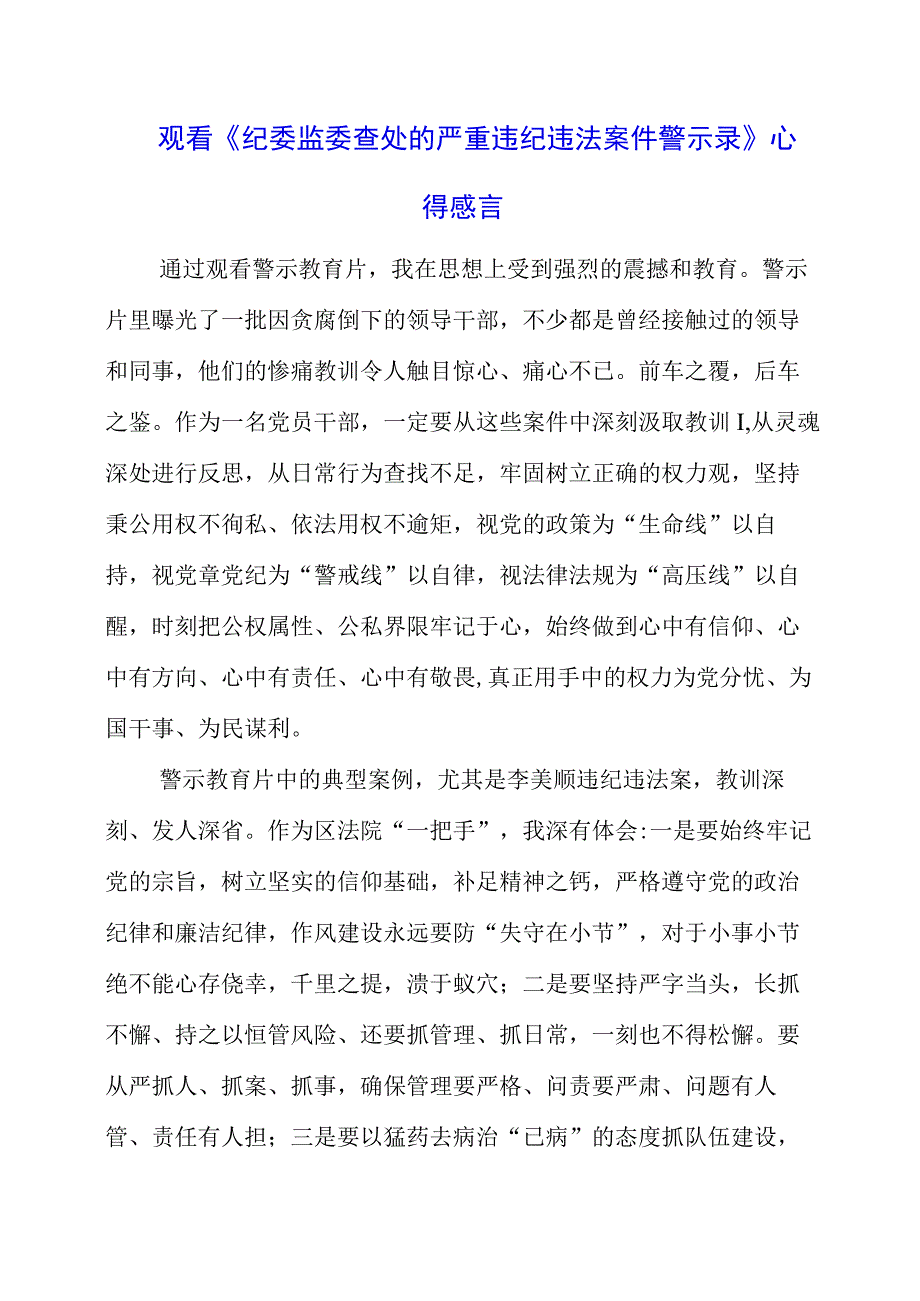 观看《纪委监委查处的严重违纪违法案件警示录》心得感言

通过观看警示教育片，我在思想上受到强烈的震撼和教育。警示片里曝光了一批因贪腐倒下的领导干部，不少都是曾经接触过的领导和同事，他们的惨痛教训令人触目惊心、痛心不已。前车之覆，后车之鉴。作为一名党员干部，一定要从这些案件中深刻汲取教训I,从灵魂深处进行反思，从日常行为查找不足，牢固树立正确的权力观，坚持秉公用权不徇私、依法用权不逾矩，视党的政策为“生命线”以自持，视党章党纪为“警戒线”以自律，视法律法规为“高压线”以自醒，时刻把公权属性、公私界限牢记于心，始终做到心中有信仰、心中有方向、心中有责任、心中有敬畏,真正用手中的权力为党分忧、为国干事、为民谋利。

警示教育片中的典型案例，尤其是李美顺违纪违法案，教训深刻、发人深省。作为区法院“一把手”，我深有体会:一是要始终牢记党的宗旨，树立坚实的信仰基础，补足精神之钙，严格遵守党的政治纪律和廉洁纪律，作风建设永远要防“失守在小节”，对于小事小节绝不能心存侥幸，千里之提，溃于蚁穴；二是要坚持严字当头，长抓不懈、持之以恒管风险、还要抓管理、抓日常，一刻也不得松懈。要从严抓人、抓案、抓事，确保管理要严格、问责要严肃、问题有人管、责任有人担；三是要以猛药去病治“已病”的态度抓队伍建设，